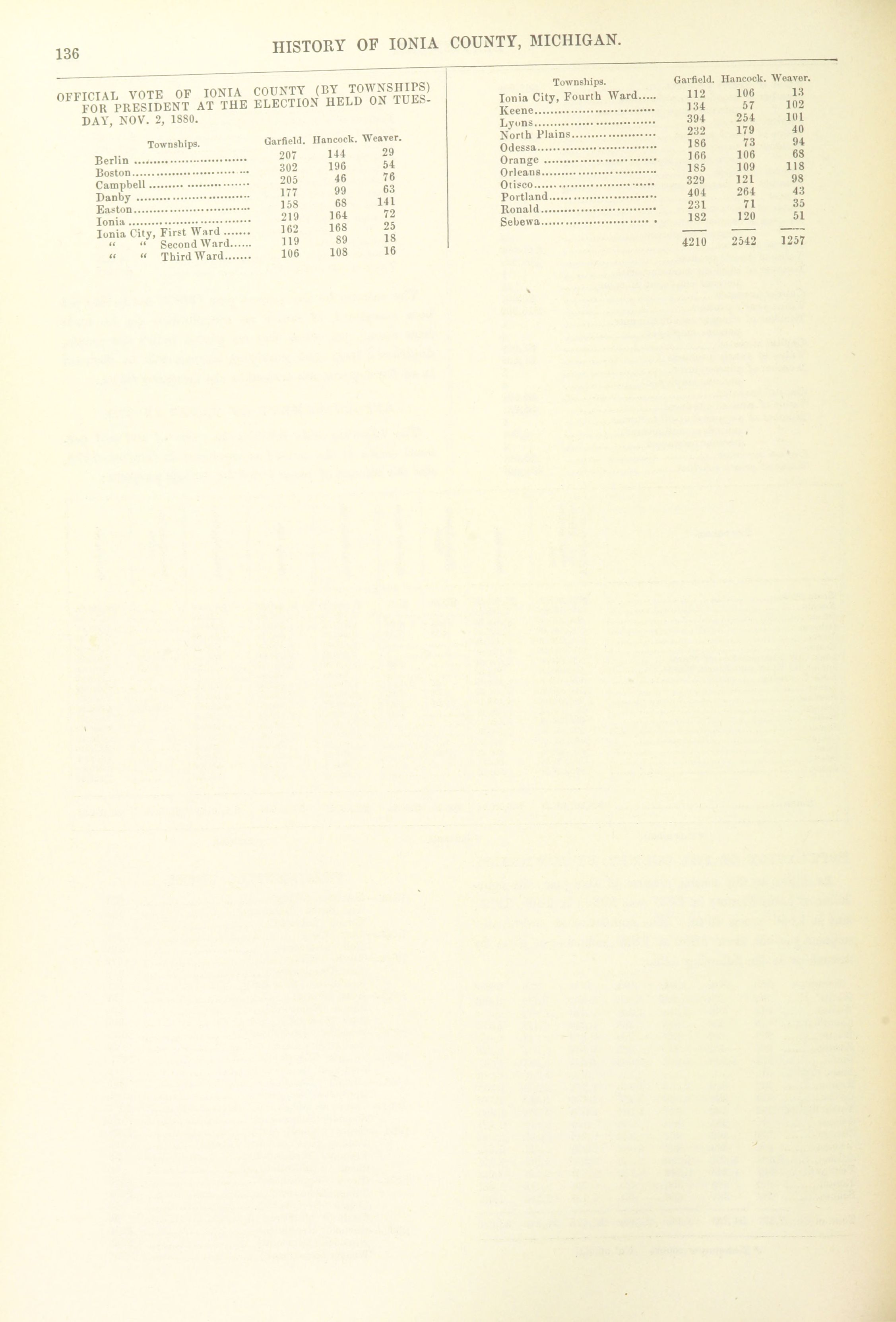 136 HISTORY OF IONIA COUNTY, MICHIGAN.

OFFICIAL VOTE OF IONIA COUNTY (BY TOWNSHIPS) FOR PRESIDENT AT THE ELECTION HELD ON TUESDAY, NOV. 2, 1880.

| Townships. | Garfield. | Hancock. | Weaver. |
|---|---|---|---|
| Berlin | 207 | 144 | 29 |
| Boston | 302 | 196 | 54 |
| Campbell | 205 | 46 | 76 |
| Danby | 177 | 99 | 63 |
| Easton | 158 | 68 | 141 |
| Ionia | 219 | 164 | 72 |
| Ionia City, First Ward | 162 | 168 | 25 |
| " " Second Ward | 119 | 89 | 18 |
| " " Third Ward | 106 | 108 | 16 |

| Townships. | Garfield. | Hancock. | Weaver. |
|---|---|---|---|
| Ionia City, Fourth Ward | 112 | 106 | 13 |
| Keene | 134 | 57 | 102 |
| Lyons | 394 | 254 | 101 |
| North Plains | 232 | 179 | 40 |
| Odessa | 186 | 73 | 94 |
| Orange | 166 | 106 | 68 |
| Orleans | 185 | 109 | 118 |
| Otisco | 329 | 121 | 98 |
| Portland | 404 | 264 | 43 |
| Ronald | 231 | 71 | 35 |
| Sebewa | 182 | 120 | 51 |
| | 4210 | 2542 | 1257 |